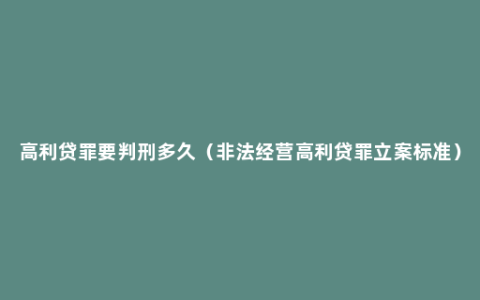 高利贷罪要判刑多久（非法经营高利贷罪立案标准）